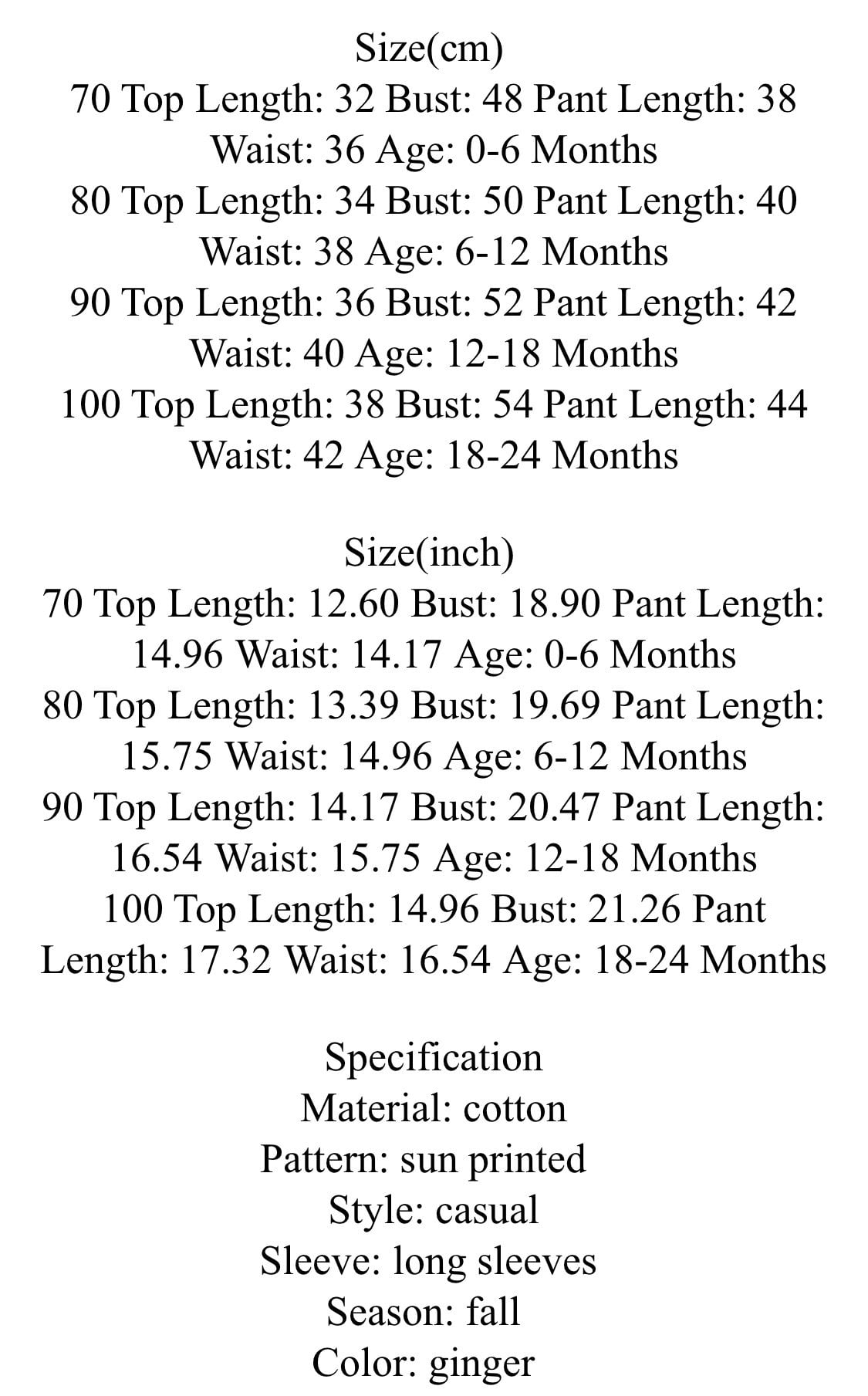 Size(cm)
70 Top Length: 32 Bust: 48 Pant Length: 38 Waist: 36 Age: 0-6 Months
80 Top Length: 34 Bust: 50 Pant Length: 40 Waist: 38 Age: 6-12 Months
90 Top Length: 36 Bust: 52 Pant Length: 42 Waist: 40 Age: 12-18 Months
100 Top Length: 38 Bust: 54 Pant Length: 44 Waist: 42 Age: 18-24 Months

Size(inch)
70 Top Length: 12.60 Bust: 18.90 Pant Length: 14.96 Waist: 14.17 Age: 0-6 Months
80 Top Length: 13.39 Bust: 19.69 Pant Length: 15.75 Waist: 14.96 Age: 6-12 Months
90 Top Length: 14.17 Bust: 20.47 Pant Length: 16.54 Waist: 15.75 Age: 12-18 Months
100 Top Length: 14.96 Bust: 21.26 Pant Length: 17.32 Waist: 16.54 Age: 18-24 Months

Specification
Material: cotton
Pattern: sun printed
Style: casual
Sleeve: long sleeves
Season: fall
Color: ginger